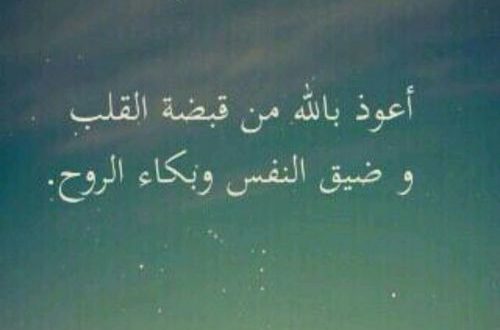 أعوذ بالله من قبضة القلب
و ضيق النفس وبكاء الروح.